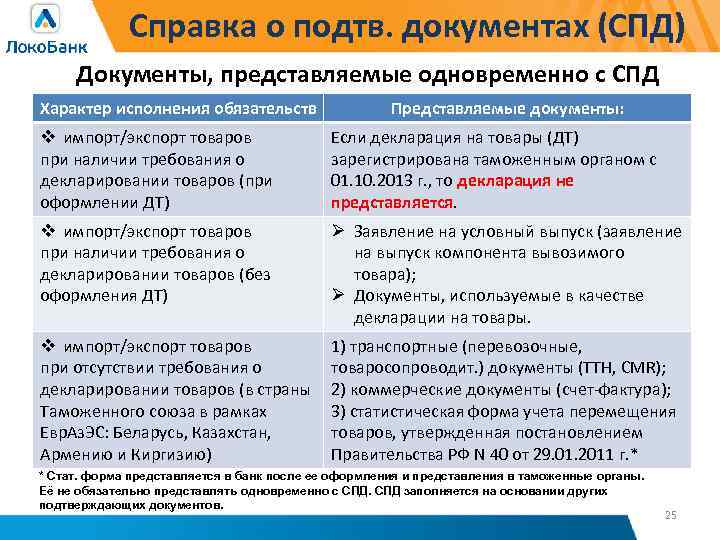 ЛокоБанк

Справка о подтв. документах (СПД)

Документы, представляемые одновременно с СПД

| Характер исполнения обязательств | Представляемые документы: |
|---|---|
| ❖ импорт/экспорт товаров при наличии требования о декларировании товаров (при оформлении ДТ) | Если декларация на товары (ДТ) зарегистрирована таможенным органом с 01.10.2013 г., то декларация не представляется. |
| ❖ импорт/экспорт товаров при наличии требования о декларировании товаров (без оформления ДТ) | ➢ Заявление на условный выпуск (заявление на выпуск компонента вывозимого товара); ➢ Документы, используемые в качестве декларации на товары. |
| ❖ импорт/экспорт товаров при отсутствии требования о декларировании товаров (в страны Таможенного союза в рамках ЕврАзЭС: Беларусь, Казахстан, Армению и Киргизию) | 1) транспортные (перевозочные, товаросопроводит.) документы (ТТН, CMR); 2) коммерческие документы (счет-фактура); 3) статистическая форма учета перемещения товаров, утвержденная постановлением Правительства РФ N 40 от 29.01.2011 г.* |

* Стат. форма представляется в банк после ее оформления и представления в таможенные органы. Её не обязательно представлять одновременно с СПД. СПД заполняется на основании других подтверждающих документов.

25